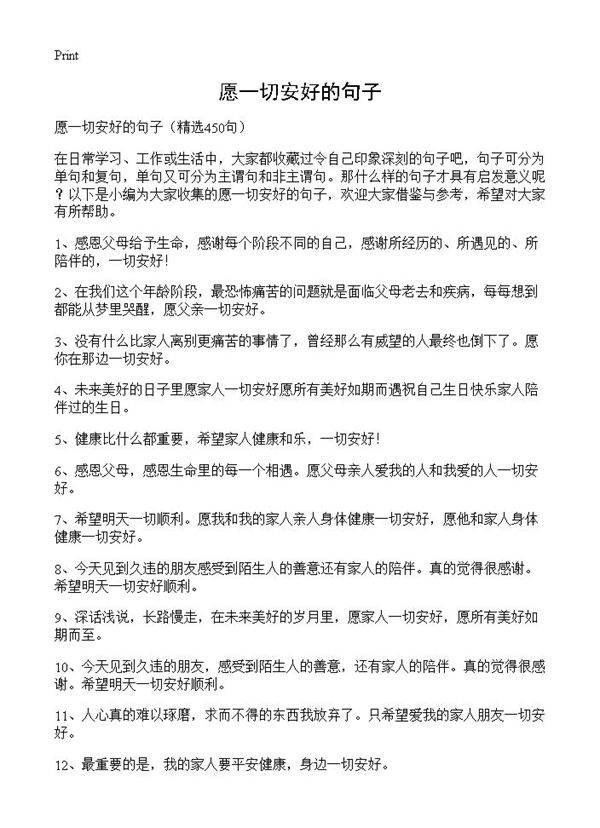 Print

愿一切安好的句子

愿一切安好的句子（精选450句）

在日常学习、工作或生活中，大家都收藏过令自己印象深刻的句子吧，句子可分为单句和复句，单句又可分为主谓句和非主谓句。那什么样的句子才具有启发意义呢？以下是小编为大家收集的愿一切安好的句子，欢迎大家借鉴与参考，希望对大家有所帮助。

1、感恩父母给予生命，感谢每个阶段不同的自己，感谢所经历的、所遇见的、所陪伴的，一切安好！

2、在我们这个年龄阶段，最恐怖痛苦的问题就是面临父母老去和疾病，每每想到都能从梦里哭醒，愿父亲一切安好。

3、没有什么比家人离别更痛苦的事情了，曾经那么有威望的人最终也倒下了。愿你在那边一切安好。

4、未来美好的日子里愿家人一切安好愿所有美好如期而遇祝自己生日快乐家人陪伴过的生日。

5、健康比什么都重要，希望家人健康和乐，一切安好！

6、感恩父母，感恩生命里的每一个相遇。愿父母亲人爱我的人和我爱的人一切安好。

7、希望明天一切顺利。愿我和我的家人亲人身体健康一切安好，愿他和家人身体健康一切安好。

8、今天见到久违的朋友感受到陌生人的善意还有家人的陪伴。真的觉得很感谢。希望明天一切安好顺利。

9、深话浅说，长路慢走，在未来美好的岁月里，愿家人一切安好，愿所有美好如期而至。

10、今天见到久违的朋友，感受到陌生人的善意，还有家人的陪伴。真的觉得很感谢。希望明天一切安好顺利。

11、人心真的难以琢磨，求而不得的东西我放弃了。只希望爱我的家人朋友一切安好。

12、最重要的是，我的家人要平安健康，身边一切安好。